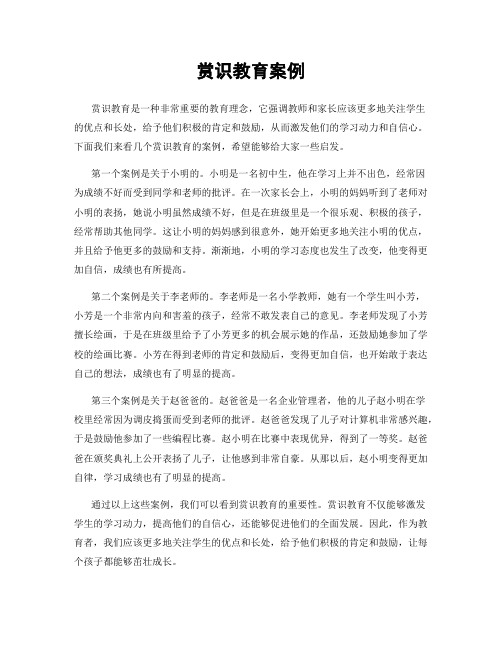 赏识教育案例

赏识教育是一种非常重要的教育理念，它强调教师和家长应该更多地关注学生的优点和长处，给予他们积极的肯定和鼓励，从而激发他们的学习动力和自信心。下面我们来看几个赏识教育的案例，希望能够给大家一些启发。

第一个案例是关于小明的。小明是一名初中生，他在学习上并不出色，经常因为成绩不好而受到同学和老师的批评。在一次家长会上，小明的妈妈听到了老师对小明的表扬，她说小明虽然成绩不好，但是在班级里是一个很乐观、积极的孩子，经常帮助其他同学。这让小明的妈妈感到很意外，她开始更多地关注小明的优点，并且给予他更多的鼓励和支持。渐渐地，小明的学习态度也发生了改变，他变得更加自信，成绩也有所提高。

第二个案例是关于李老师的。李老师是一名小学教师，她有一个学生叫小芳，小芳是一个非常内向和害羞的孩子，经常不敢发表自己的意见。李老师发现了小芳擅长绘画，于是在班级里给予了小芳更多的机会展示她的作品，还鼓励她参加了学校的绘画比赛。小芳在得到老师的肯定和鼓励后，变得更加自信，也开始敢于表达自己的想法，成绩也有了明显的提高。

第三个案例是关于赵爸爸的。赵爸爸是一名企业管理者，他的儿子赵小明在学校里经常因为调皮捣蛋而受到老师的批评。赵爸爸发现了儿子对计算机非常感兴趣，于是鼓励他参加了一些编程比赛。赵小明在比赛中表现优异，得到了一等奖。赵爸爸在颁奖典礼上公开表扬了儿子，让他感到非常自豪。从那以后，赵小明变得更加自律，学习成绩也有了明显的提高。

通过以上这些案例，我们可以看到赏识教育的重要性。赏识教育不仅能够激发学生的学习动力，提高他们的自信心，还能够促进他们的全面发展。因此，作为教育者，我们应该更多地关注学生的优点和长处，给予他们积极的肯定和鼓励，让每个孩子都能够茁壮成长。